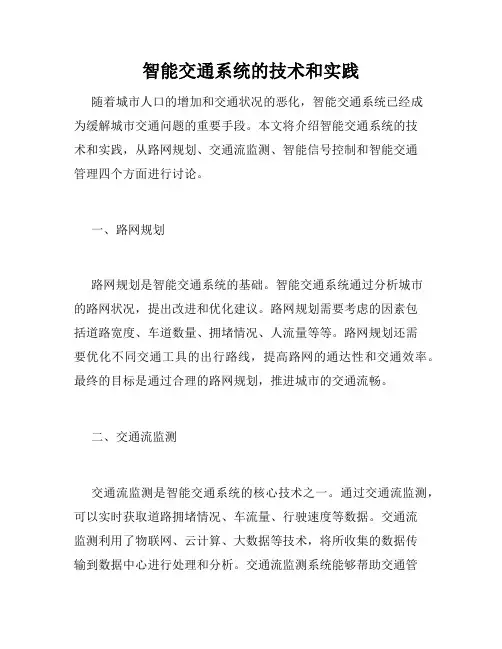 智能交通系统的技术和实践

随着城市人口的增加和交通状况的恶化，智能交通系统已经成为缓解城市交通问题的重要手段。本文将介绍智能交通系统的技术和实践，从路网规划、交通流监测、智能信号控制和智能交通管理四个方面进行讨论。

一、路网规划

路网规划是智能交通系统的基础。智能交通系统通过分析城市的路网状况，提出改进和优化建议。路网规划需要考虑的因素包括道路宽度、车道数量、拥堵情况、人流量等等。路网规划还需要优化不同交通工具的出行路线，提高路网的通达性和交通效率。最终的目标是通过合理的路网规划，推进城市的交通流畅。

二、交通流监测

交通流监测是智能交通系统的核心技术之一。通过交通流监测，可以实时获取道路拥堵情况、车流量、行驶速度等数据。交通流监测利用了物联网、云计算、大数据等技术，将所收集的数据传输到数据中心进行处理和分析。交通流监测系统能够帮助交通管